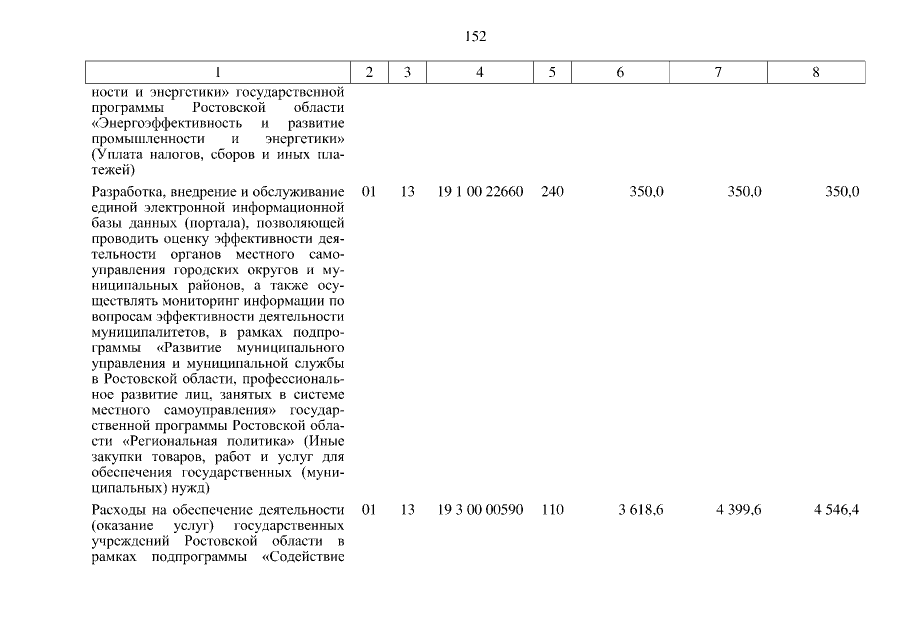 152

| 1 | 2 | 3 | 4 | 5 | 6 | 7 | 8 |
|---|---|---|---|---|---|---|---|
| ности и энергетики» государственной программы Ростовской области «Энергоэффективность и развитие промышленности и энергетики» (Уплата налогов, сборов и иных платежей) | | | | | | | |
| Разработка, внедрение и обслуживание единой электронной информационной базы данных (портала), позволяющей проводить оценку эффективности деятельности органов местного самоуправления городских округов и муниципальных районов, а также осуществлять мониторинг информации по вопросам эффективности деятельности муниципалитетов, в рамках подпрограммы «Развитие муниципального управления и муниципальной службы в Ростовской области, профессиональное развитие лиц, занятых в системе местного самоуправления» государственной программы Ростовской области «Региональная политика» (Иные закупки товаров, работ и услуг для обеспечения государственных (муниципальных) нужд) | 01 | 13 | 19 1 00 22660 | 240 | 350,0 | 350,0 | 350,0 |
| Расходы на обеспечение деятельности (оказание услуг) государственных учреждений Ростовской области в рамках подпрограммы «Содействие | 01 | 13 | 19 3 00 00590 | 110 | 3 618,6 | 4 399,6 | 4 546,4 |